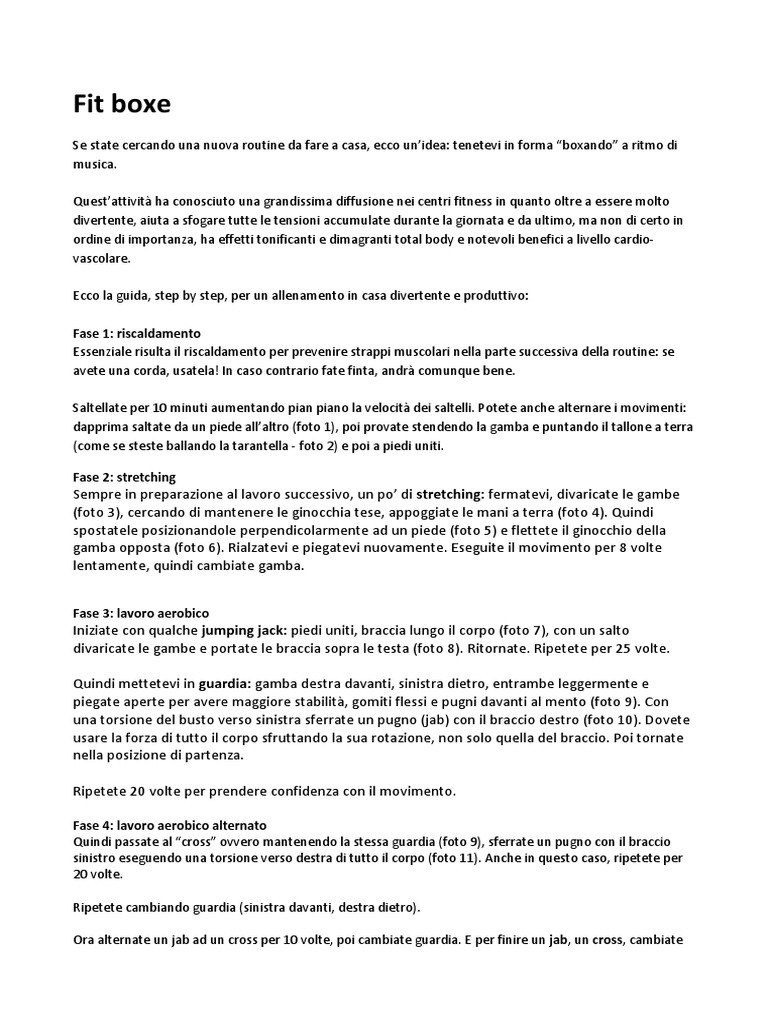 Fit boxe

Se state cercando una nuova routine da fare a casa, ecco un'idea: tenetevi in forma "boxando" a ritmo di musica.

Quest'attività ha conosciuto una grandissima diffusione nei centri fitness in quanto oltre a essere molto divertente, aiuta a sfogare tutte le tensioni accumulate durante la giornata e da ultimo, ma non di certo in ordine di importanza, ha effetti tonificanti e dimagranti total body e notevoli benefici a livello cardio-vascolare.

Ecco la guida, step by step, per un allenamento in casa divertente e produttivo:

Fase 1: riscaldamento
Essenziale risulta il riscaldamento per prevenire strappi muscolari nella parte successiva della routine: se avete una corda, usatela! In caso contrario fate finta, andrà comunque bene.

Saltellate per 10 minuti aumentando pian piano la velocità dei saltelli. Potete anche alternare i movimenti: dapprima saltate da un piede all'altro (foto 1), poi provate stendendo la gamba e puntando il tallone a terra (come se steste ballando la tarantella - foto 2) e poi a piedi uniti.

Fase 2: stretching
Sempre in preparazione al lavoro successivo, un po' di stretching: fermatevi, divaricate le gambe (foto 3), cercando di mantenere le ginocchia tese, appoggiate le mani a terra (foto 4). Quindi spostatele posizionandole perpendicolarmente ad un piede (foto 5) e flettete il ginocchio della gamba opposta (foto 6). Rialzatevi e piegatevi nuovamente. Eseguite il movimento per 8 volte lentamente, quindi cambiate gamba.

Fase 3: lavoro aerobico
Iniziate con qualche jumping jack: piedi uniti, braccia lungo il corpo (foto 7), con un salto divaricate le gambe e portate le braccia sopra le testa (foto 8). Ritornate. Ripetete per 25 volte.

Quindi mettetevi in guardia: gamba destra davanti, sinistra dietro, entrambe leggermente e piegate aperte per avere maggiore stabilità, gomiti flessi e pugni davanti al mento (foto 9). Con una torsione del busto verso sinistra sferrate un pugno (jab) con il braccio destro (foto 10). Dovete usare la forza di tutto il corpo sfruttando la sua rotazione, non solo quella del braccio. Poi tornate nella posizione di partenza.

Ripetete 20 volte per prendere confidenza con il movimento.

Fase 4: lavoro aerobico alternato
Quindi passate al "cross" ovvero mantenendo la stessa guardia (foto 9), sferrate un pugno con il braccio sinistro eseguendo una torsione verso destra di tutto il corpo (foto 11). Anche in questo caso, ripetete per 20 volte.

Ripetete cambiando guardia (sinistra davanti, destra dietro).

Ora alternate un jab ad un cross per 10 volte, poi cambiate guardia. E per finire un jab, un cross, cambiate